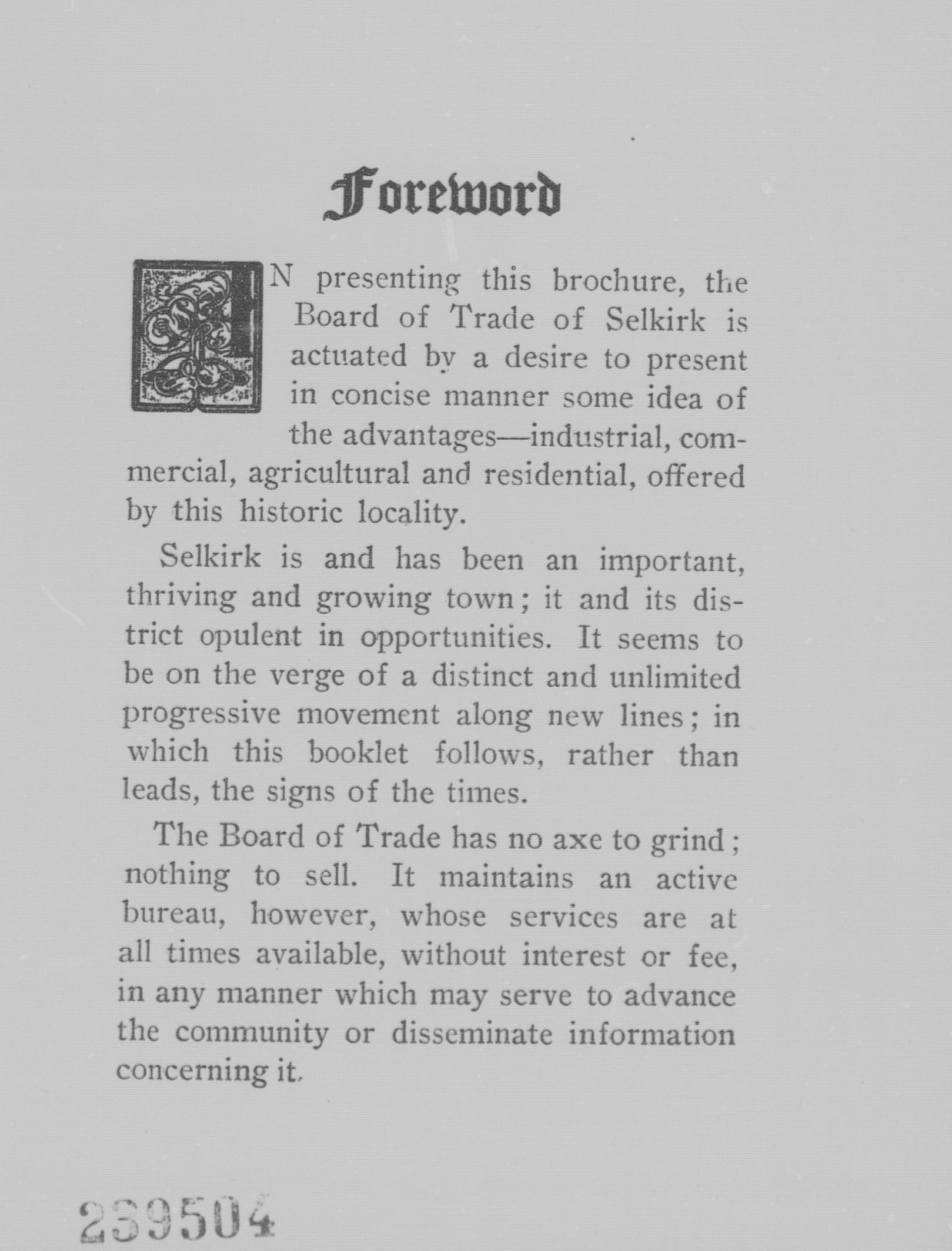 Foreword

IN presenting this brochure, the Board of Trade of Selkirk is actuated by a desire to present in concise manner some idea of the advantages—industrial, commercial, agricultural and residential, offered by this historic locality.

Selkirk is and has been an important, thriving and growing town; it and its district opulent in opportunities. It seems to be on the verge of a distinct and unlimited progressive movement along new lines; in which this booklet follows, rather than leads, the signs of the times.

The Board of Trade has no axe to grind; nothing to sell. It maintains an active bureau, however, whose services are at all times available, without interest or fee, in any manner which may serve to advance the community or disseminate information concerning it.

239504